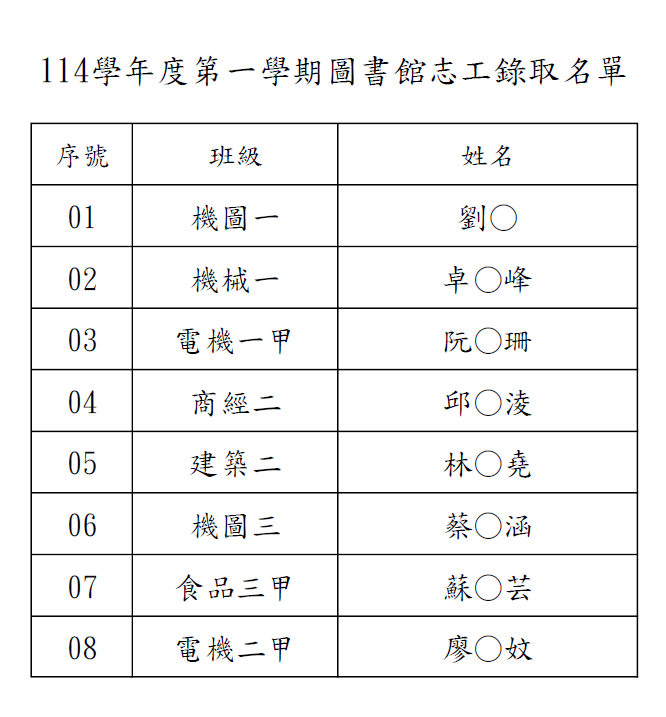 114學年度第一學期圖書館志工錄取名單

| 序號 | 班級 | 姓名 |
|---|---|---|
| 01 | 機圖一 | 劉○ |
| 02 | 機械一 | 卓○峰 |
| 03 | 電機一甲 | 阮○珊 |
| 04 | 商經二 | 邱○淩 |
| 05 | 建築二 | 林○堯 |
| 06 | 機圖三 | 蔡○涵 |
| 07 | 食品三甲 | 蘇○芸 |
| 08 | 電機二甲 | 廖○妏 |